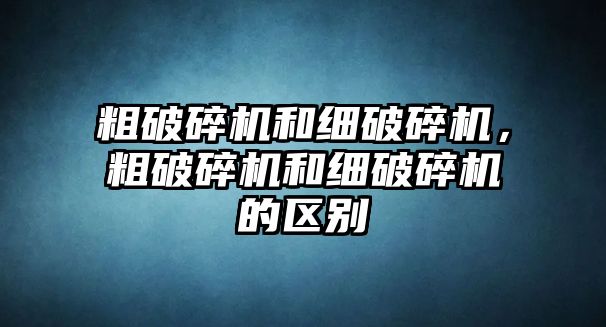 粗破碎机和细破碎机，粗破碎机和细破碎机的区别